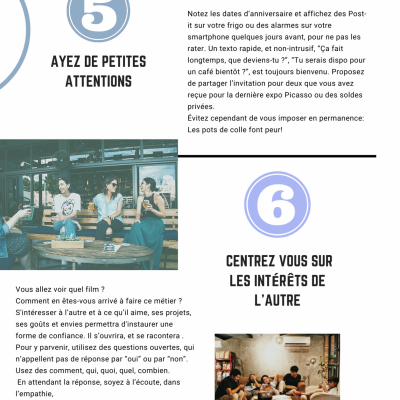 5

AYEZ DE PETITES ATTENTIONS

Notez les dates d'anniversaire et affichez des Post-it sur votre frigo ou des alarmes sur votre smartphone quelques jours avant, pour ne pas les rater. Un texto rapide, et non-intrusif, "Ça fait longtemps, que deviens-tu ?", "Tu serais dispo pour un café bientôt ?", est toujours bienvenu. Proposez de partager l'invitation pour deux que vous avez reçue pour la dernière expo Picasso ou des soldes privées.
Évitez cependant de vous imposer en permanence: Les pots de colle font peur!

6

CENTREZ VOUS SUR LES INTÉRÊTS DE L'AUTRE

Vous allez voir quel film ?
Comment en êtes-vous arrivé à faire ce métier ?
S'intéresser à l'autre et à ce qu'il aime, ses projets, ses goûts et envies permettra d'instaurer une forme de confiance. Il s'ouvrira, et se racontera .
Pour y parvenir, utilisez des questions ouvertes, qui n'appellent pas de réponse par "oui" ou par "non".
Usez des comment, qui, quoi, quel, combien.
En attendant la réponse, soyez à l'écoute, dans l'empathie,